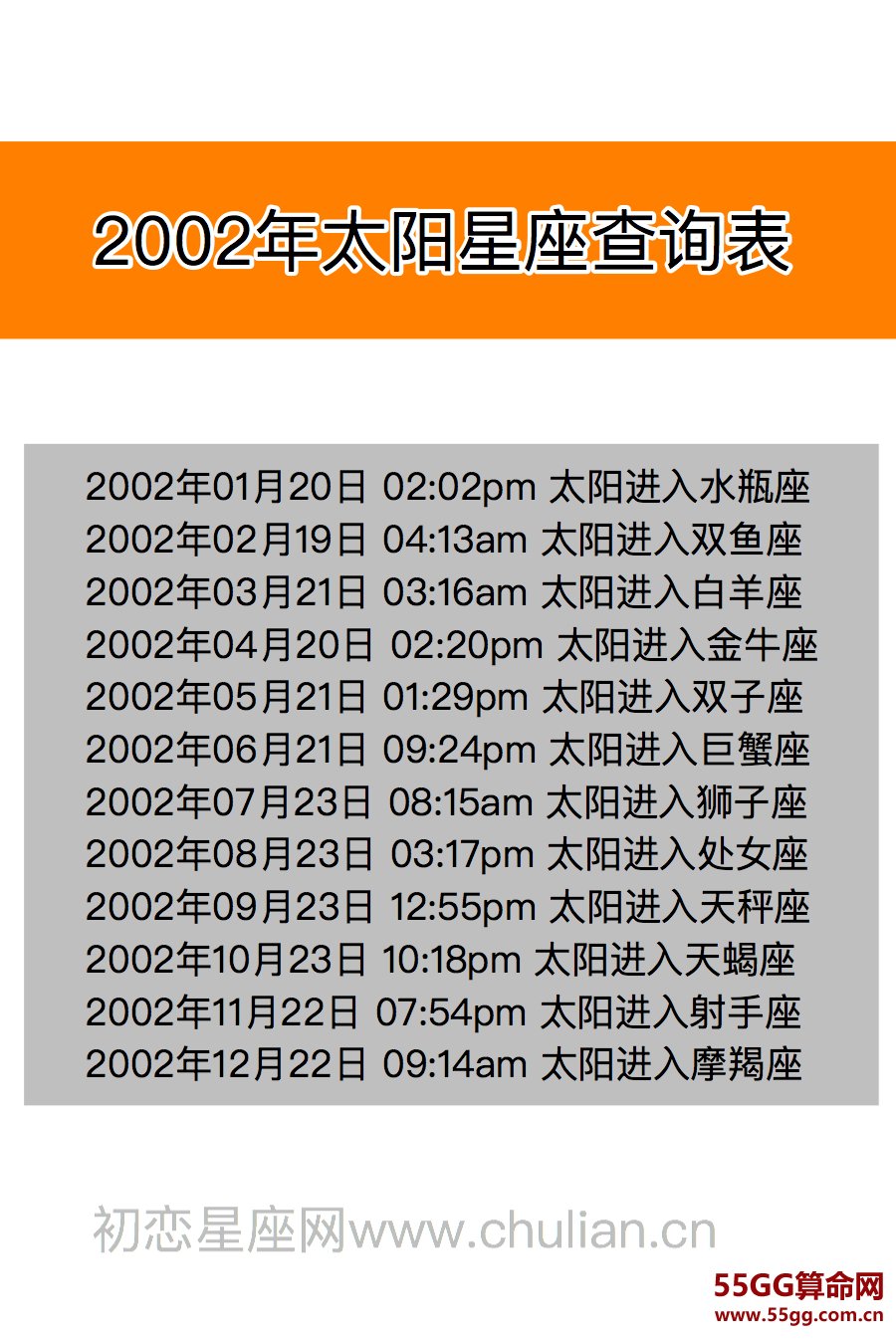 2002年太阳星座查询表

2002年01月20日 02:02pm 太阳进入水瓶座
2002年02月19日 04:13am 太阳进入双鱼座
2002年03月21日 03:16am 太阳进入白羊座
2002年04月20日 02:20pm 太阳进入金牛座
2002年05月21日 01:29pm 太阳进入双子座
2002年06月21日 09:24pm 太阳进入巨蟹座
2002年07月23日 08:15am 太阳进入狮子座
2002年08月23日 03:17pm 太阳进入处女座
2002年09月23日 12:55pm 太阳进入天秤座
2002年10月23日 10:18pm 太阳进入天蝎座
2002年11月22日 07:54pm 太阳进入射手座
2002年12月22日 09:14am 太阳进入摩羯座

初恋星座网www.chulian.cn

55GG算命网
www.55gg.com.cn